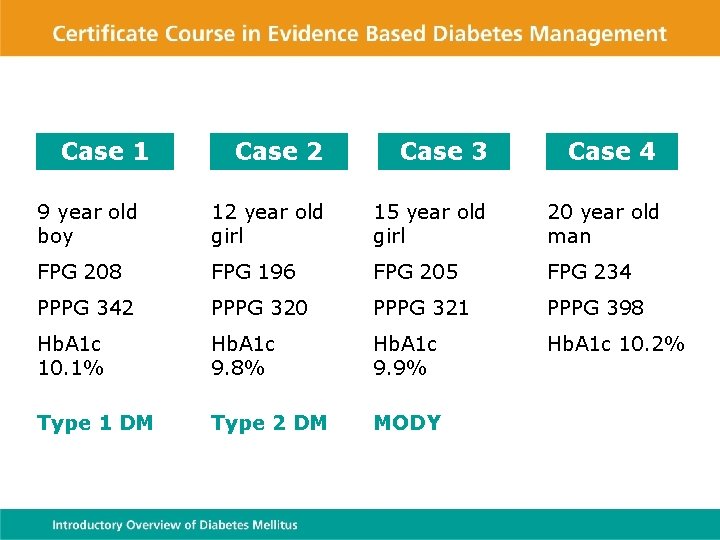 Certificate Course in Evidence Based Diabetes Management

Case 1

9 year old boy

FPG 208

PPPG 342

HbA1c 10.1%

Type 1 DM

Case 2

12 year old girl

FPG 196

PPPG 320

HbA1c 9.8%

Type 2 DM

Case 3

15 year old girl

FPG 205

PPPG 321

HbA1c 9.9%

MODY

Case 4

20 year old man

FPG 234

PPPG 398

HbA1c 10.2%

Introductory Overview of Diabetes Mellitus